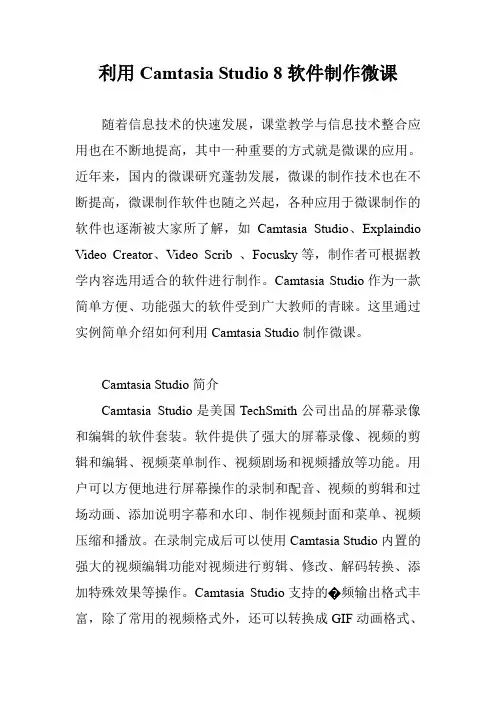 利用 Camtasia Studio 8 软件制作微课

随着信息技术的快速发展，课堂教学与信息技术整合应用也在不断地提高，其中一种重要的方式就是微课的应用。近年来，国内的微课研究蓬勃发展，微课的制作技术也在不断提高，微课制作软件也随之兴起，各种应用于微课制作的软件也逐渐被大家所了解，如 Camtasia Studio、Explaindio Video Creator、Video Scrib 、Focusky 等，制作者可根据教学内容选用适合的软件进行制作。Camtasia Studio 作为一款简单方便、功能强大的软件受到广大教师的青睐。这里通过实例简单介绍如何利用 Camtasia Studio 制作微课。

Camtasia Studio 简介

Camtasia Studio 是美国 TechSmith 公司出品的屏幕录像和编辑的软件套装。软件提供了强大的屏幕录像、视频的剪辑和编辑、视频菜单制作、视频剧场和视频播放等功能。用户可以方便地进行屏幕操作的录制和配音、视频的剪辑和过场动画、添加说明字幕和水印、制作视频封面和菜单、视频压缩和播放。在录制完成后可以使用 Camtasia Studio 内置的强大的视频编辑功能对视频进行剪辑、修改、解码转换、添加特殊效果等操作。Camtasia Studio 支持的�频输出格式丰富，除了常用的视频格式外，还可以转换成 GIF 动画格式、